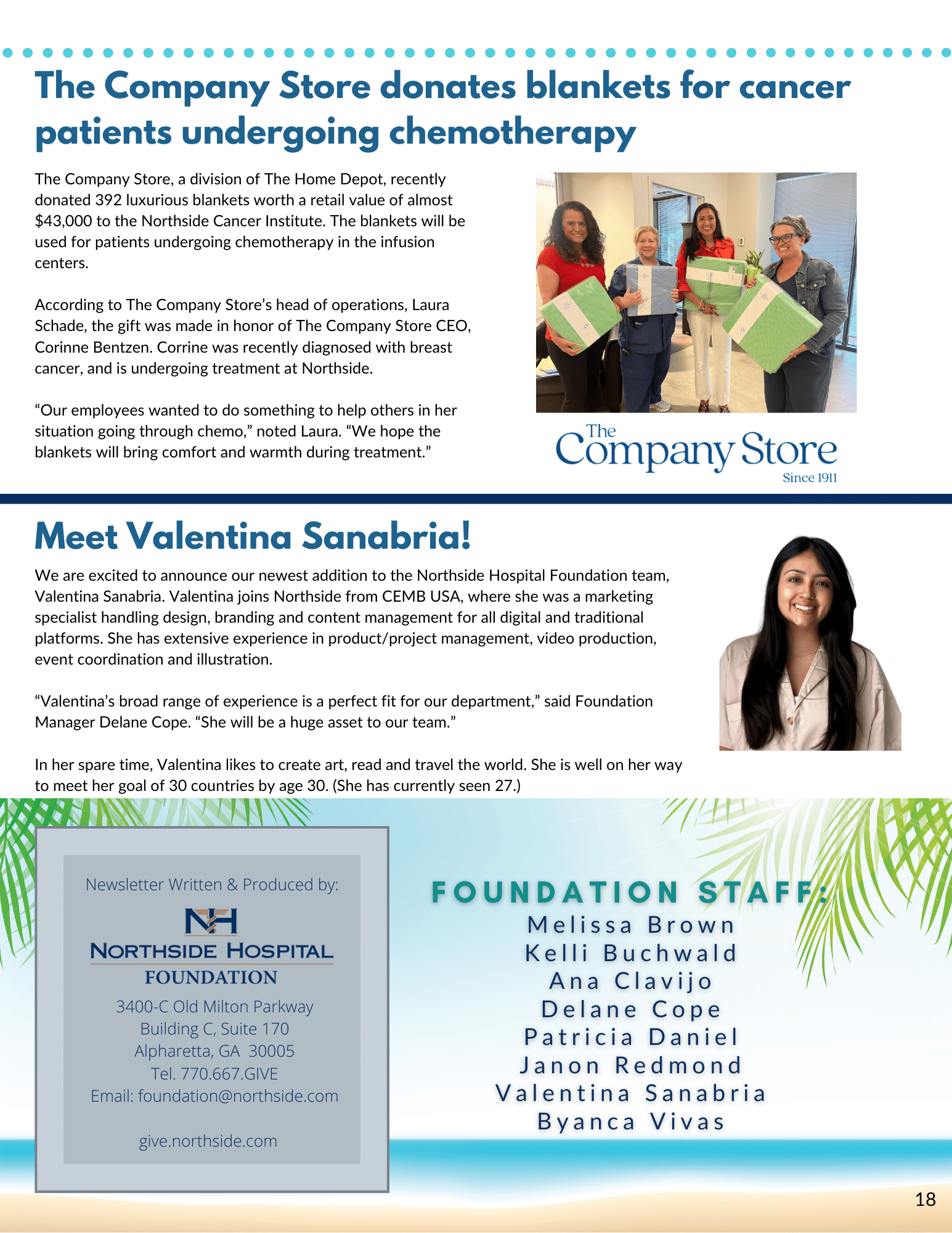 The Company Store donates blankets for cancer patients undergoing chemotherapy

The Company Store, a division of The Home Depot, recently donated 392 luxurious blankets worth a retail value of almost $43,000 to the Northside Cancer Institute. The blankets will be used for patients undergoing chemotherapy in the infusion centers.

According to The Company Store's head of operations, Laura Schade, the gift was made in honor of The Company Store CEO, Corinne Bentzen. Corrine was recently diagnosed with breast cancer, and is undergoing treatment at Northside.

"Our employees wanted to do something to help others in her situation going through chemo," noted Laura. "We hope the blankets will bring comfort and warmth during treatment."

The Company Store
Since 1911

Meet Valentina Sanabria!

We are excited to announce our newest addition to the Northside Hospital Foundation team, Valentina Sanabria. Valentina joins Northside from CEMB USA, where she was a marketing specialist handling design, branding and content management for all digital and traditional platforms. She has extensive experience in product/project management, video production, event coordination and illustration.

"Valentina's broad range of experience is a perfect fit for our department," said Foundation Manager Delane Cope. "She will be a huge asset to our team."

In her spare time, Valentina likes to create art, read and travel the world. She is well on her way to meet her goal of 30 countries by age 30. (She has currently seen 27.)

Newsletter Written & Produced by:

NH
NORTHSIDE HOSPITAL
FOUNDATION

3400-C Old Milton Parkway
Building C, Suite 170
Alpharetta, GA 30005
Tel. 770.667.GIVE
Email: foundation@northside.com

give.northside.com

FOUNDATION STAFF:
Melissa Brown
Kelli Buchwald
Ana Clavijo
Delane Cope
Patricia Daniel
Janon Redmond
Valentina Sanabria
Byanca Vivas

18